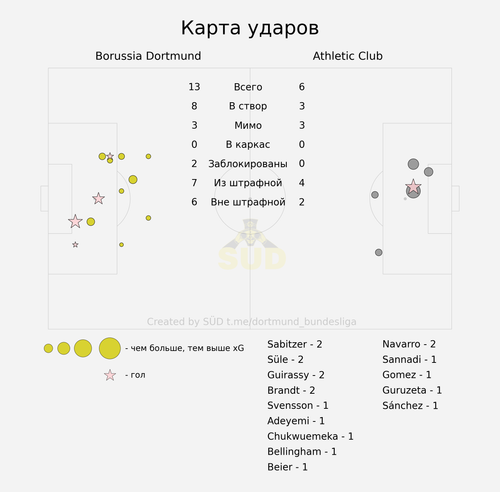 Карта ударов

Borussia Dortmund

Athletic Club

| 13 | Всего | 6 |
|---|---|---|
| 8 | В створ | 3 |
| 3 | Мимо | 3 |
| 0 | В каркас | 0 |
| 2 | Заблокированы | 0 |
| 7 | Из штрафной | 4 |
| 6 | Вне штрафной | 2 |

SÜD

Created by SÜD t.me/dortmund_bundesliga

- чем больше, тем выше xG

- гол

Sabitzer - 2
Süle - 2
Guirassy - 2
Brandt - 2
Svensson - 1
Adeyemi - 1
Chukwuemeka - 1
Bellingham - 1
Beier - 1

Navarro - 2
Sannadi - 1
Gomez - 1
Guruzeta - 1
Sánchez - 1